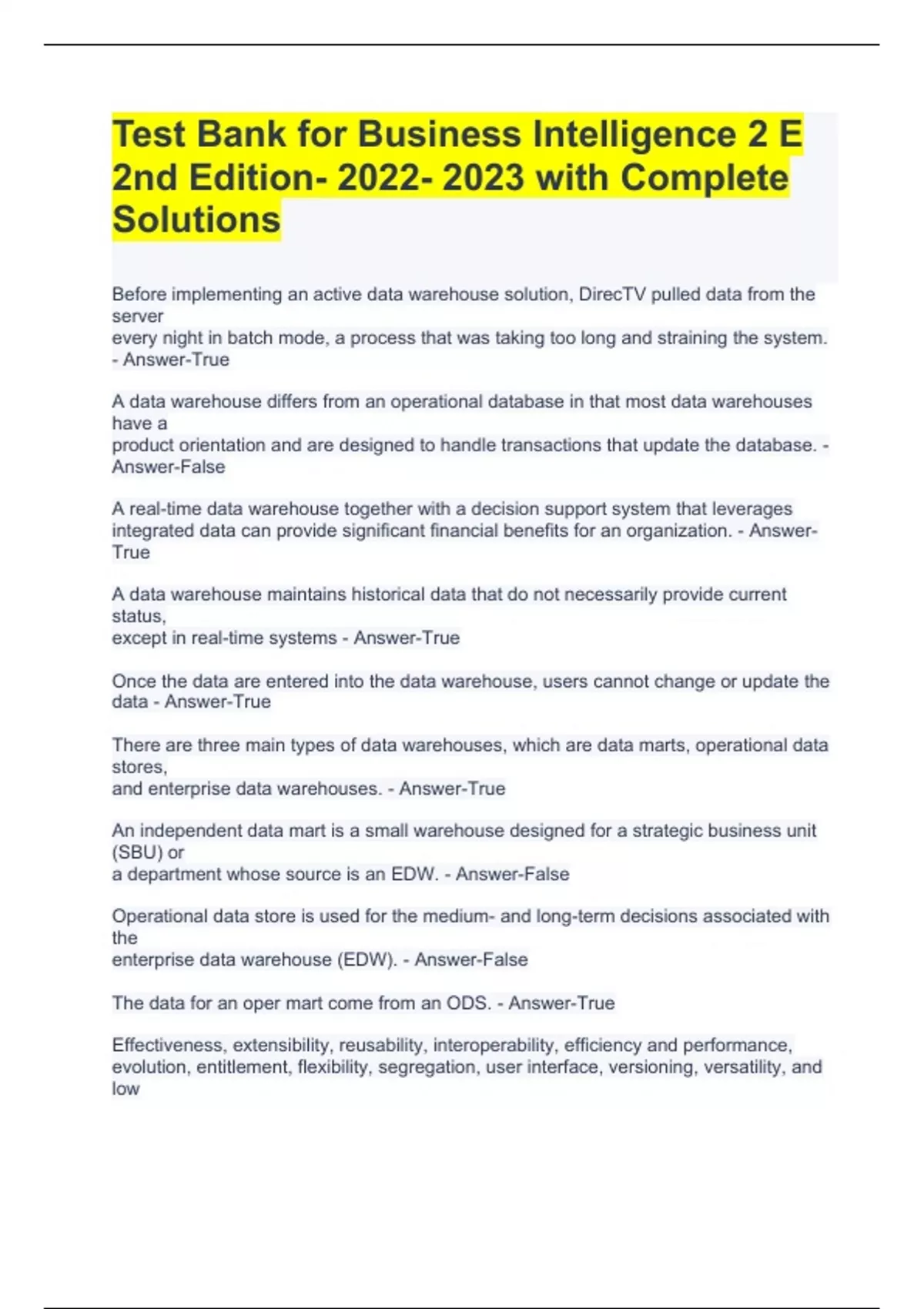 Test Bank for Business Intelligence 2 E 2nd Edition- 2022- 2023 with Complete Solutions

Before implementing an active data warehouse solution, DirecTV pulled data from the server every night in batch mode, a process that was taking too long and straining the system. - Answer-True

A data warehouse differs from an operational database in that most data warehouses have a product orientation and are designed to handle transactions that update the database. - Answer-False

A real-time data warehouse together with a decision support system that leverages integrated data can provide significant financial benefits for an organization. - Answer-True

A data warehouse maintains historical data that do not necessarily provide current status, except in real-time systems - Answer-True

Once the data are entered into the data warehouse, users cannot change or update the data - Answer-True

There are three main types of data warehouses, which are data marts, operational data stores, and enterprise data warehouses. - Answer-True

An independent data mart is a small warehouse designed for a strategic business unit (SBU) or a department whose source is an EDW. - Answer-False

Operational data store is used for the medium- and long-term decisions associated with the enterprise data warehouse (EDW). - Answer-False

The data for an oper mart come from an ODS. - Answer-True

Effectiveness, extensibility, reusability, interoperability, efficiency and performance, evolution, entitlement, flexibility, segregation, user interface, versioning, versatility, and low